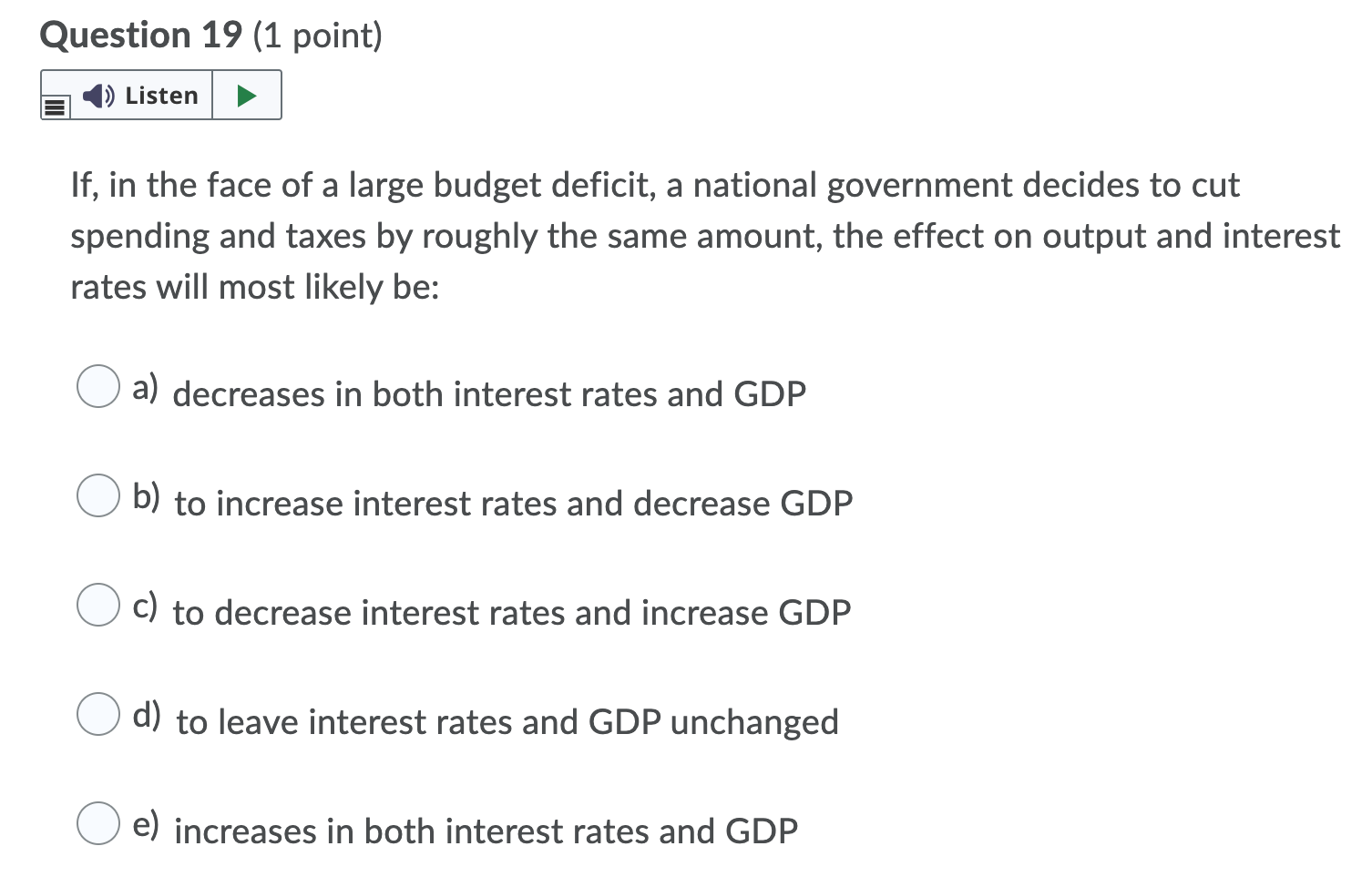 Question 19 (1 point)

Listen

If, in the face of a large budget deficit, a national government decides to cut spending and taxes by roughly the same amount, the effect on output and interest rates will most likely be:

a) decreases in both interest rates and GDP

b) to increase interest rates and decrease GDP

c) to decrease interest rates and increase GDP

d) to leave interest rates and GDP unchanged

e) increases in both interest rates and GDP